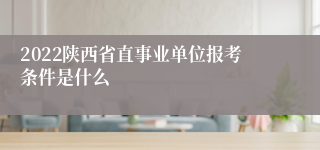 2022陕西省直事业单位报考条件是什么